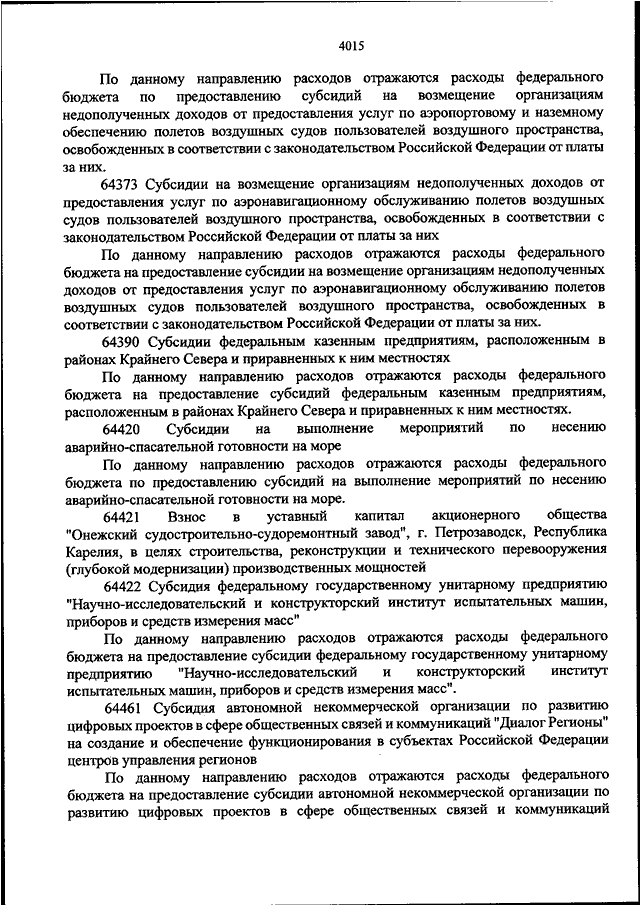 4015

По данному направлению расходов отражаются расходы федерального бюджета по предоставлению субсидий на возмещение организациям недополученных доходов от предоставления услуг по аэропортовому и наземному обеспечению полетов воздушных судов пользователей воздушного пространства, освобожденных в соответствии с законодательством Российской Федерации от платы за них.

64373 Субсидии на возмещение организациям недополученных доходов от предоставления услуг по аэронавигационному обслуживанию полетов воздушных судов пользователей воздушного пространства, освобожденных в соответствии с законодательством Российской Федерации от платы за них

По данному направлению расходов отражаются расходы федерального бюджета на предоставление субсидии на возмещение организациям недополученных доходов от предоставления услуг по аэронавигационному обслуживанию полетов воздушных судов пользователей воздушного пространства, освобожденных в соответствии с законодательством Российской Федерации от платы за них.

64390 Субсидии федеральным казенным предприятиям, расположенным в районах Крайнего Севера и приравненных к ним местностях

По данному направлению расходов отражаются расходы федерального бюджета на предоставление субсидий федеральным казенным предприятиям, расположенным в районах Крайнего Севера и приравненных к ним местностях.

64420 Субсидии на выполнение мероприятий по несению аварийно-спасательной готовности на море

По данному направлению расходов отражаются расходы федерального бюджета по предоставлению субсидий на выполнение мероприятий по несению аварийно-спасательной готовности на море.

64421 Взнос в уставный капитал акционерного общества "Онежский судостроительно-судоремонтный завод", г. Петрозаводск, Республика Карелия, в целях строительства, реконструкции и технического перевооружения (глубокой модернизации) производственных мощностей

64422 Субсидия федеральному государственному унитарному предприятию "Научно-исследовательский и конструкторский институт испытательных машин, приборов и средств измерения масс"

По данному направлению расходов отражаются расходы федерального бюджета на предоставление субсидии федеральному государственному унитарному предприятию "Научно-исследовательский и конструкторский институт испытательных машин, приборов и средств измерения масс".

64461 Субсидия автономной некоммерческой организации по развитию цифровых проектов в сфере общественных связей и коммуникаций "Диалог Регионы" на создание и обеспечение функционирования в субъектах Российской Федерации центров управления регионов

По данному направлению расходов отражаются расходы федерального бюджета на предоставление субсидии автономной некоммерческой организации по развитию цифровых проектов в сфере общественных связей и коммуникаций